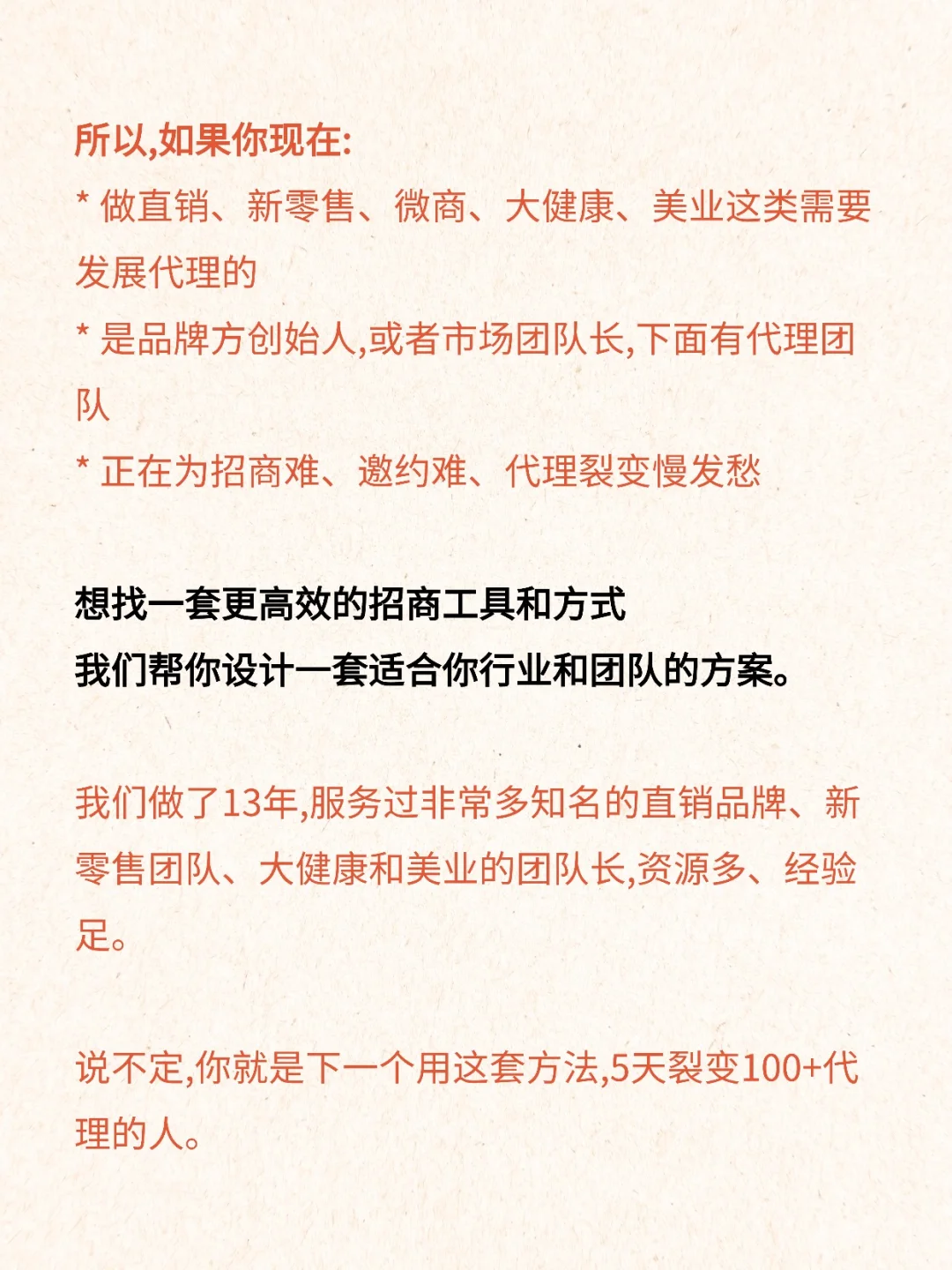 所以,如果你现在:
* 做直销、新零售、微商、大健康、美业这类需要发展代理的
* 是品牌方创始人,或者市场团队长,下面有代理团队
* 正在为招商难、邀约难、代理裂变慢发愁

想找一套更高效的招商工具和方式
我们帮你设计一套适合你行业和团队的方案。

我们做了13年,服务过非常多知名的直销品牌、新零售团队、大健康和美业的团队长,资源多、经验足。

说不定,你就是下一个用这套方法,5天裂变100+代理的人。